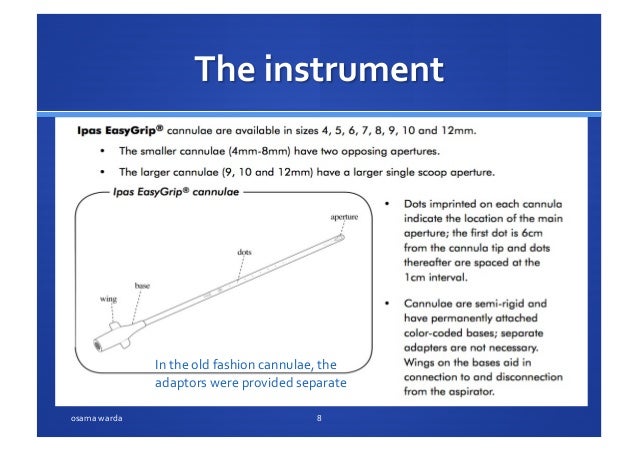 The instrument

Ipas EasyGrip® cannulae are available in sizes 4, 5, 6, 7, 8, 9, 10 and 12mm.

• The smaller cannulae (4mm-8mm) have two opposing apertures.
• The larger cannulae (9, 10 and 12mm) have a larger single scoop aperture.

Ipas EasyGrip® cannulae

aperture

dots

base

wing

In the old fashion cannulae, the adaptors were provided separate

• Dots imprinted on each cannula indicate the location of the main aperture; the first dot is 6cm from the cannula tip and dots thereafter are spaced at the 1cm interval.

• Cannulae are semi-rigid and have permanently attached color-coded bases; separate adapters are not necessary. Wings on the bases aid in connection to and disconnection from the aspirator.

osama warda

8